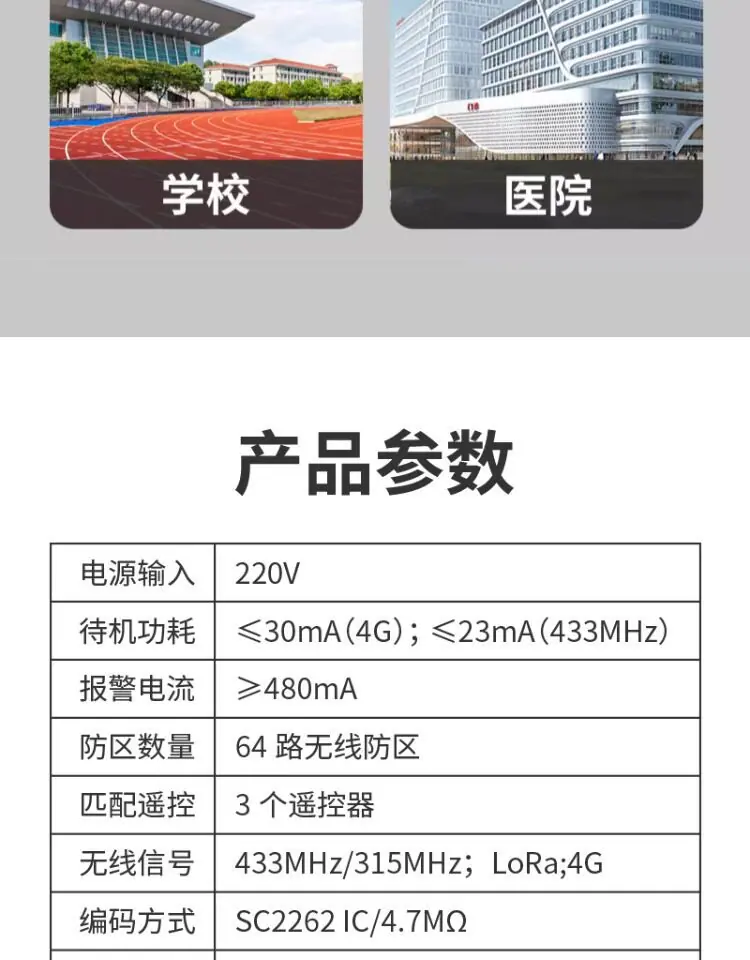 学校

医院

产品参数

| 电源输入 | 220V |
|---|---|
| 待机功耗 | ≤30mA(4G)；≤23mA(433MHz) |
| 报警电流 | ≥480mA |
| 防区数量 | 64路无线防区 |
| 匹配遥控 | 3个遥控器 |
| 无线信号 | 433MHz/315MHz；LoRa;4G |
| 编码方式 | SC2262 IC/4.7MΩ |